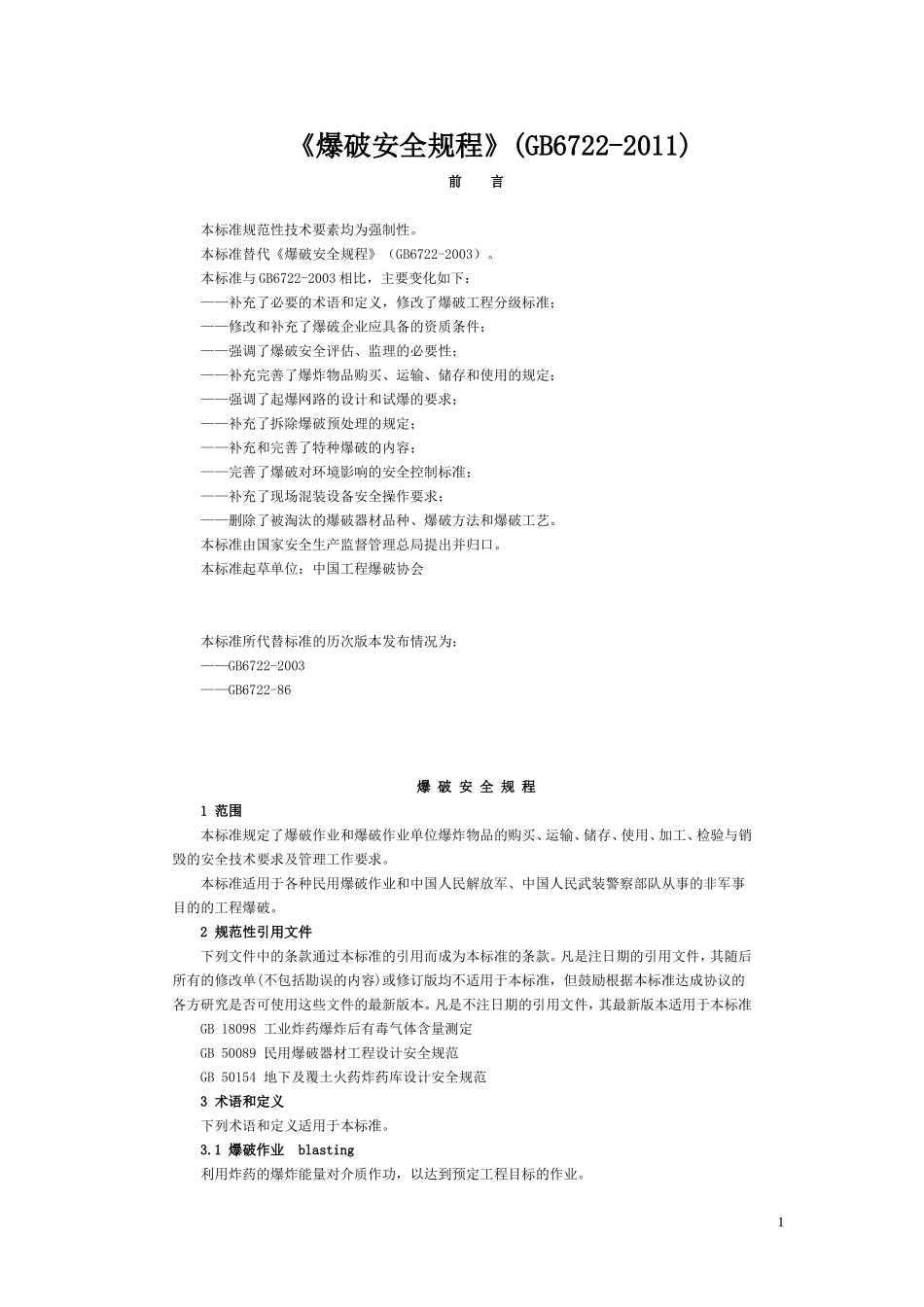 《爆破安全规程》(GB6722-2011)

前　言

本标准规范性技术要素均为强制性。
本标准替代《爆破安全规程》（GB6722-2003）。
本标准与 GB6722-2003 相比，主要变化如下：
——补充了必要的术语和定义，修改了爆破工程分级标准；
——修改和补充了爆破企业应具备的资质条件；
——强调了爆破安全评估、监理的必要性；
——补充完善了爆炸物品购买、运输、储存和使用的规定；
——强调了起爆网路的设计和试爆的要求；
——补充了拆除爆破预处理的规定；
——补充和完善了特种爆破的内容；
——完善了爆破对环境影响的安全控制标准；
——补充了现场混装设备安全操作要求；
——删除了被淘汰的爆破器材品种、爆破方法和爆破工艺。
本标准由国家安全生产监督管理总局提出并归口。
本标准起草单位：中国工程爆破协会

本标准所代替标准的历次版本发布情况为：
——GB6722-2003
——GB6722-86

爆 破 安 全 规 程

1 范围

本标准规定了爆破作业和爆破作业单位爆炸物品的购买、运输、储存、使用、加工、检验与销毁的安全技术要求及管理工作要求。

本标准适用于各种民用爆破作业和中国人民解放军、中国人民武装警察部队从事的非军事目的的工程爆破。

2 规范性引用文件

下列文件中的条款通过本标准的引用而成为本标准的条款。凡是注日期的引用文件，其随后所有的修改单(不包括勘误的内容)或修订版均不适用于本标准，但鼓励根据本标准达成协议的各方研究是否可使用这些文件的最新版本。凡是不注日期的引用文件，其最新版本适用于本标准

GB 18098 工业炸药爆炸后有毒气体含量测定
GB 50089 民用爆破器材工程设计安全规范
GB 50154 地下及覆土火药炸药库设计安全规范

3 术语和定义

下列术语和定义适用于本标准。

3.1 爆破作业　blasting

利用炸药的爆炸能量对介质作功，以达到预定工程目标的作业。

1